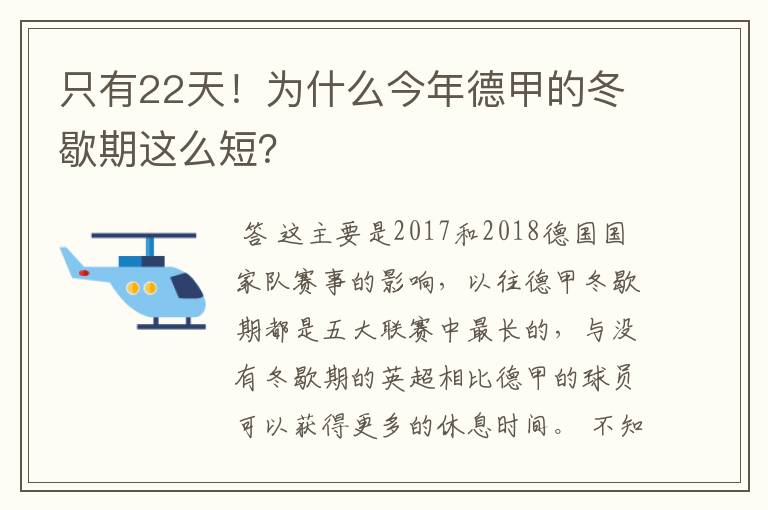 只有22天！为什么今年德甲的冬歇期这么短?

答 这主要是2017和2018德国国家队赛事的影响，以往德甲冬歇期都是五大联赛中最长的，与没有冬歇期的英超相比德甲的球员可以获得更多的休息时间。 不知